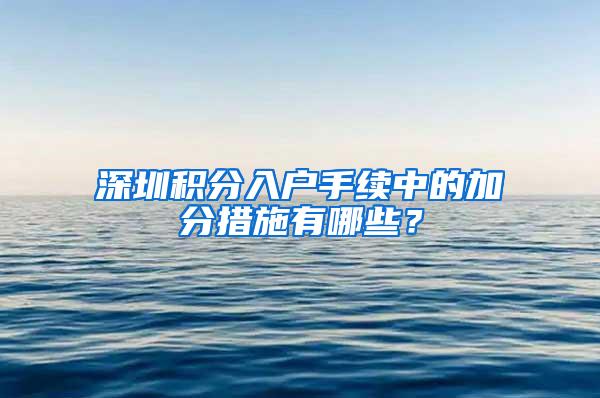 深圳积分入户手续中的加分措施有哪些？